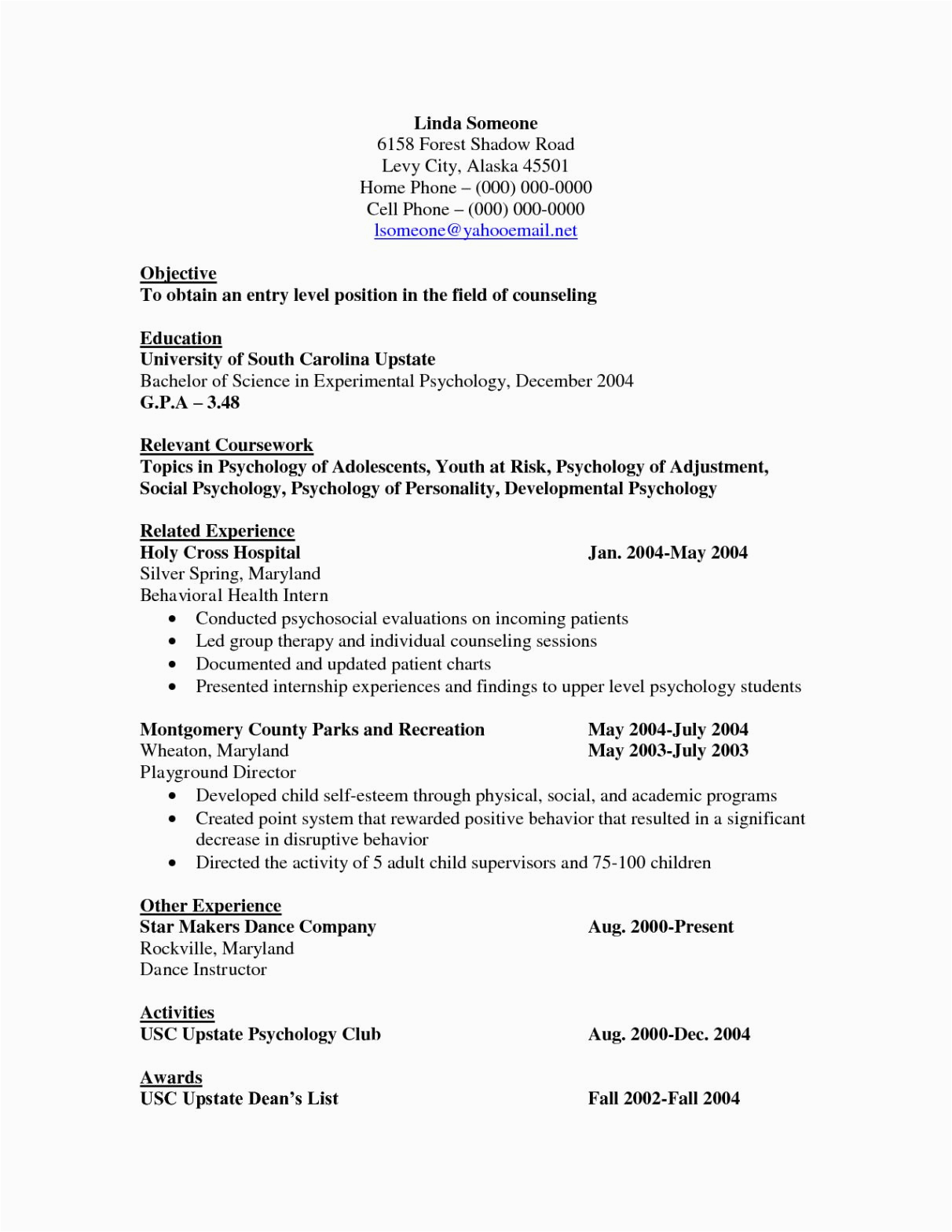 Linda Someone
6158 Forest Shadow Road
Levy City, Alaska 45501
Home Phone – (000) 000-0000
Cell Phone – (000) 000-0000
lsomeone@yahooemail.net

Objective
To obtain an entry level position in the field of counseling

Education
University of South Carolina Upstate
Bachelor of Science in Experimental Psychology, December 2004
G.P.A – 3.48

Relevant Coursework
Topics in Psychology of Adolescents, Youth at Risk, Psychology of Adjustment, Social Psychology, Psychology of Personality, Developmental Psychology

Related Experience
Holy Cross Hospital Jan. 2004-May 2004
Silver Spring, Maryland
Behavioral Health Intern
• Conducted psychosocial evaluations on incoming patients
• Led group therapy and individual counseling sessions
• Documented and updated patient charts
• Presented internship experiences and findings to upper level psychology students

Montgomery County Parks and Recreation May 2004-July 2004
Wheaton, Maryland May 2003-July 2003
Playground Director
• Developed child self-esteem through physical, social, and academic programs
• Created point system that rewarded positive behavior that resulted in a significant decrease in disruptive behavior
• Directed the activity of 5 adult child supervisors and 75-100 children

Other Experience
Star Makers Dance Company Aug. 2000-Present
Rockville, Maryland
Dance Instructor

Activities
USC Upstate Psychology Club Aug. 2000-Dec. 2004

Awards
USC Upstate Dean's List Fall 2002-Fall 2004